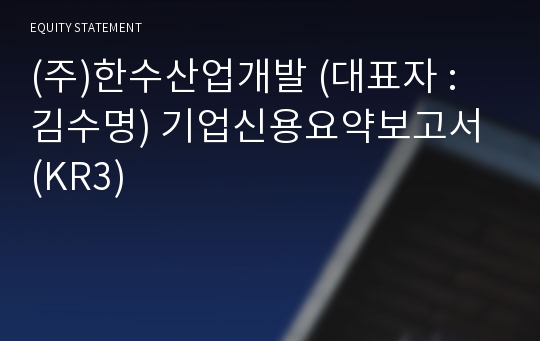 EQUITY STATEMENT

(주)한수산업개발 (대표자 : 김수명) 기업신용요약보고서 (KR3)